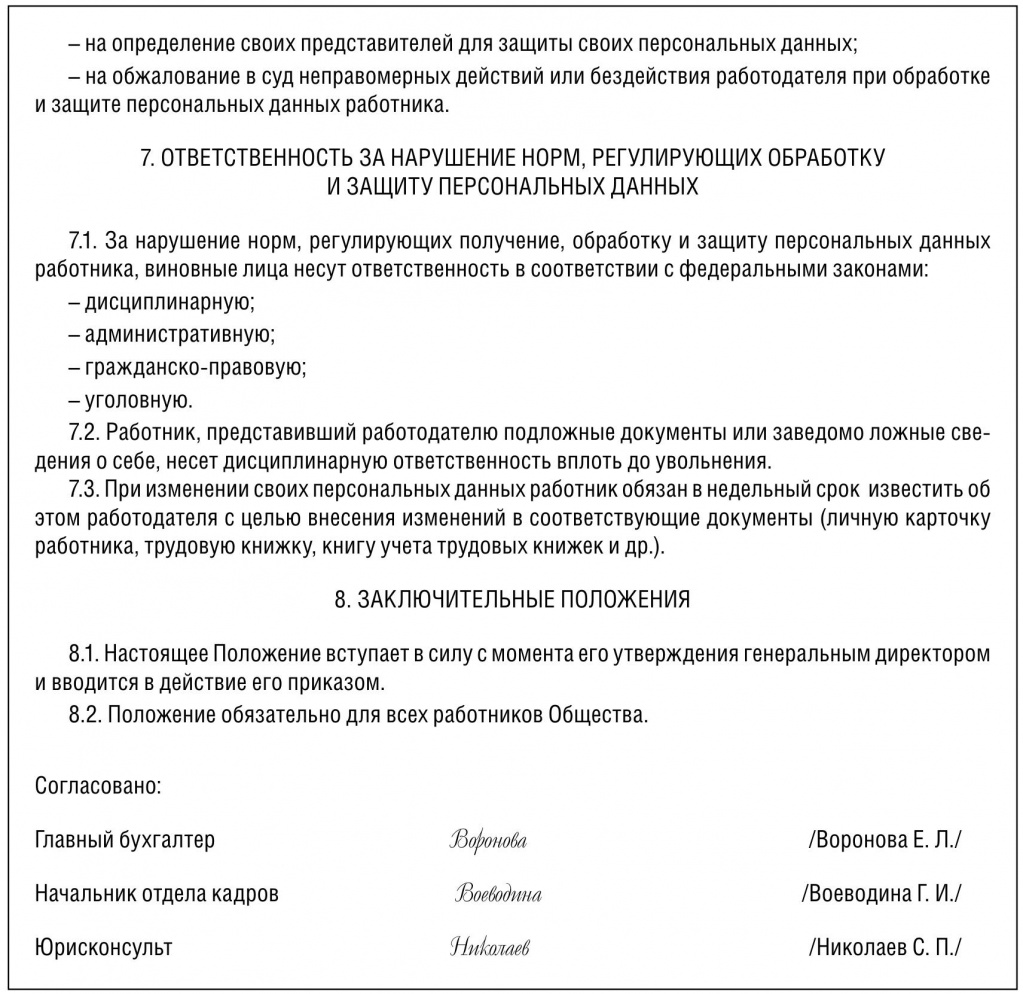 – на определение своих представителей для защиты своих персональных данных;

– на обжалование в суд неправомерных действий или бездействия работодателя при обработке и защите персональных данных работника.

7. ОТВЕТСТВЕННОСТЬ ЗА НАРУШЕНИЕ НОРМ, РЕГУЛИРУЮЩИХ ОБРАБОТКУ И ЗАЩИТУ ПЕРСОНАЛЬНЫХ ДАННЫХ

7.1. За нарушение норм, регулирующих получение, обработку и защиту персональных данных работника, виновные лица несут ответственность в соответствии с федеральными законами:

– дисциплинарную;

– административную;

– гражданско-правовую;

– уголовную.

7.2. Работник, представивший работодателю подложные документы или заведомо ложные сведения о себе, несет дисциплинарную ответственность вплоть до увольнения.

7.3. При изменении своих персональных данных работник обязан в недельный срок известить об этом работодателя с целью внесения изменений в соответствующие документы (личную карточку работника, трудовую книжку, книгу учета трудовых книжек и др.).

8. ЗАКЛЮЧИТЕЛЬНЫЕ ПОЛОЖЕНИЯ

8.1. Настоящее Положение вступает в силу с момента его утверждения генеральным директором и вводится в действие его приказом.

8.2. Положение обязательно для всех работников Общества.

Согласовано:

Главный бухгалтер Воронова /Воронова Е. Л./

Начальник отдела кадров Воеводина /Воеводина Г. И./

Юрисконсульт Николаев /Николаев С. П./